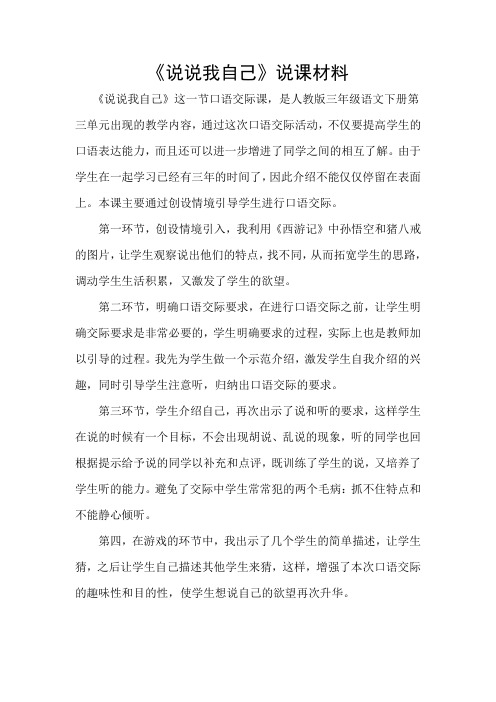 《说说我自己》说课材料

《说说我自己》这一节口语交际课，是人教版三年级语文下册第三单元出现的教学内容，通过这次口语交际活动，不仅要提高学生的口语表达能力，而且还可以进一步增进了同学之间的相互了解。由于学生在一起学习已经有三年的时间了，因此介绍不能仅仅停留在表面上。本课主要通过创设情境引导学生进行口语交际。

第一环节，创设情境引入，我利用《西游记》中孙悟空和猪八戒的图片，让学生观察说出他们的特点，找不同，从而拓宽学生的思路，调动学生生活积累，又激发了学生的欲望。

第二环节，明确口语交际要求，在进行口语交际之前，让学生明确交际要求是非常必要的，学生明确要求的过程，实际上也是教师加以引导的过程。我先为学生做一个示范介绍，激发学生自我介绍的兴趣，同时引导学生注意听，归纳出口语交际的要求。

第三环节，学生介绍自己，再次出示了说和听的要求，这样学生在说的时候有一个目标，不会出现胡说、乱说的现象，听的同学也回根据提示给予说的同学以补充和点评，既训练了学生的说，又培养了学生听的能力。避免了交际中学生常常犯的两个毛病：抓不住特点和不能静心倾听。

第四，在游戏的环节中，我出示了几个学生的简单描述，让学生猜，之后让学生自己描述其他学生来猜，这样，增强了本次口语交际的趣味性和目的性，使学生想说自己的欲望再次升华。